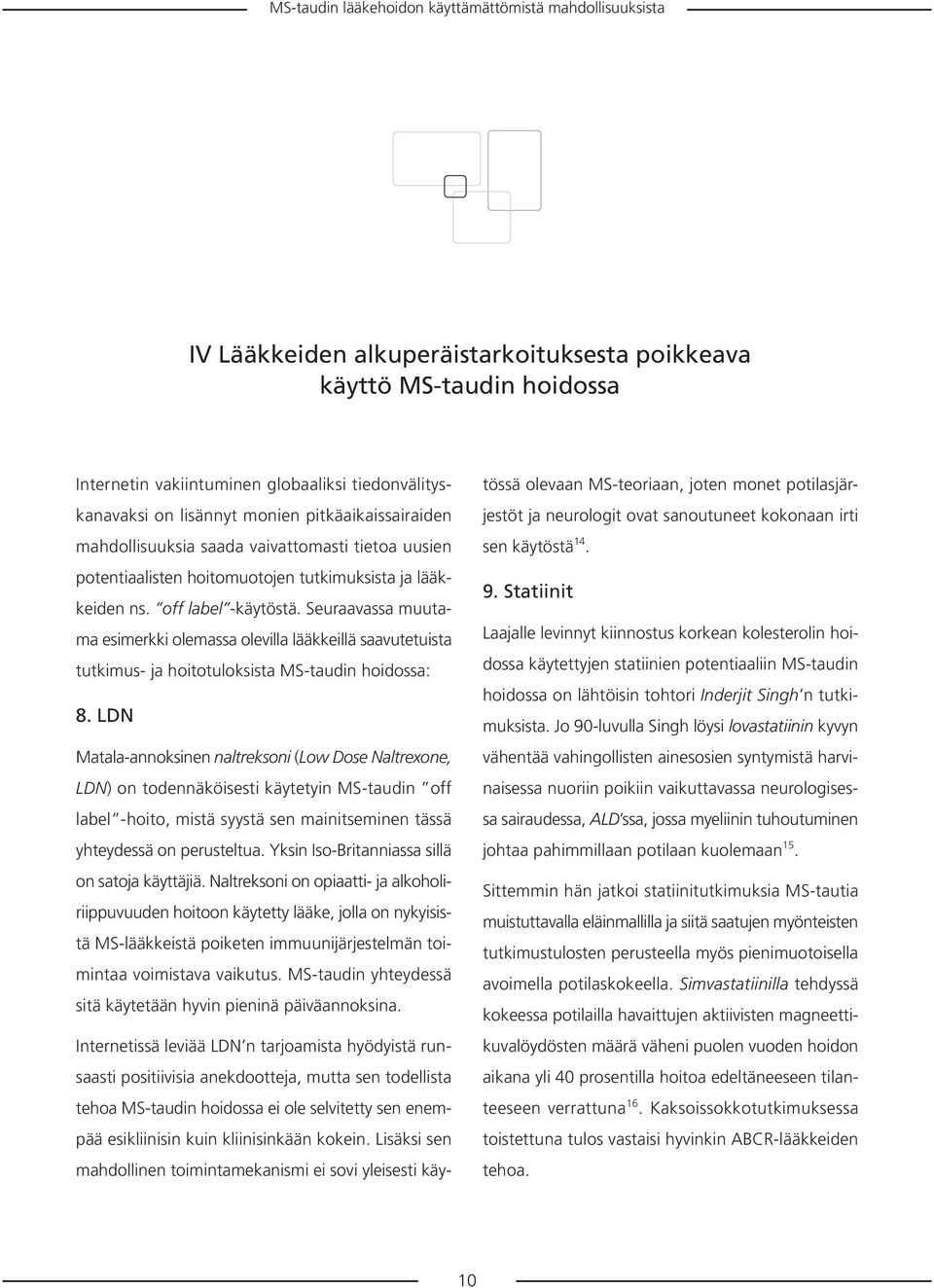 MS-taudin lääkehoidon käyttämättömistä mahdollisuuksista

IV Lääkkeiden alkuperäistarkoituksesta poikkeava käyttö MS-taudin hoidossa

Internetin vakiintuminen globaaliksi tiedonvälityskanavaksi on lisännyt monien pitkäaikaissairaiden mahdollisuuksia saada vaivattomasti tietoa uusien potentiaalisten hoitomuotojen tutkimuksista ja lääkkeiden ns. "off label"-käytöstä. Seuraavassa muutama esimerkki olemassa olevilla lääkkeillä saavutetuista tutkimus- ja hoitotuloksista MS-taudin hoidossa:

8. LDN

Matala-annoksinen naltreksoni (Low Dose Naltrexone, LDN) on todennäköisesti käytetyin MS-taudin "off label"-hoito, mistä syystä sen mainitseminen tässä yhteydessä on perusteltua. Yksin Iso-Britanniassa sillä on satoja käyttäjiä. Naltreksoni on opiaatti- ja alkoholiriippuvuuden hoitoon käytetty lääke, jolla on nykyisistä MS-lääkkeistä poiketen immuunijärjestelmän toimintaa voimistava vaikutus. MS-taudin yhteydessä sitä käytetään hyvin pieninä päiväannoksina.

Internetissä leviää LDN'n tarjoamista hyödyistä runsaasti positiivisia anekdootteja, mutta sen todellista tehoa MS-taudin hoidossa ei ole selvitetty sen enempää esikliinisin kuin kliinisinkään kokein. Lisäksi sen mahdollinen toimintamekanismi ei sovi yleisesti käytössä olevaan MS-teoriaan, joten monet potilasjärjestöt ja neurologit ovat sanoutuneet kokonaan irti sen käytöstä$^{14}$.

9. Statiinit

Laajalle levinnyt kiinnostus korkean kolesterolin hoidossa käytettyjen statiinien potentiaaliin MS-taudin hoidossa on lähtöisin tohtori Inderjit Singh'n tutkimuksista. Jo 90-luvulla Singh löysi lovastatiinin kyvyn vähentää vahingollisten ainesosien syntymistä harvinaisessa nuoriin poikiin vaikuttavassa neurologisessa sairaudessa, ALD'ssa, jossa myeliinin tuhoutuminen johtaa pahimmillaan potilaan kuolemaan$^{15}$.

Sittemmin hän jatkoi statiinitutkimuksia MS-tautia muistuttavalla eläinmallilla ja siitä saatujen myönteisten tutkimustulosten perusteella myös pienimuotoisella avoimella potilaskokeella. Simvastatiinilla tehdyssä kokeessa potilailla havaittujen aktiivisten magneettikuvalöydösten määrä väheni puolen vuoden hoidon aikana yli 40 prosentilla hoitoa edeltäneeseen tilanteeseen verrattuna$^{16}$. Kaksoissokkotutkimuksessa toistettuna tulos vastaisi hyvinkin ABCR-lääkkeiden tehoa.

10